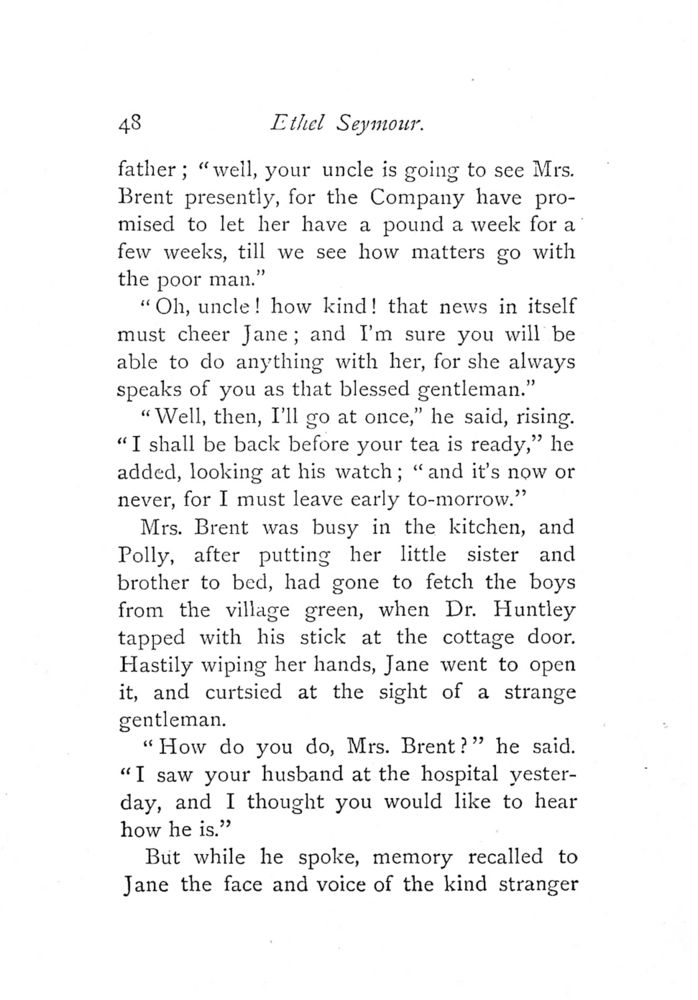 48 Ethel Seymour.

father; "well, your uncle is going to see Mrs. Brent presently, for the Company have promised to let her have a pound a week for a few weeks, till we see how matters go with the poor man."

"Oh, uncle! how kind! that news in itself must cheer Jane; and I'm sure you will be able to do anything with her, for she always speaks of you as that blessed gentleman."

"Well, then, I'll go at once," he said, rising. "I shall be back before your tea is ready," he added, looking at his watch; "and it's now or never, for I must leave early to-morrow."

Mrs. Brent was busy in the kitchen, and Polly, after putting her little sister and brother to bed, had gone to fetch the boys from the village green, when Dr. Huntley tapped with his stick at the cottage door. Hastily wiping her hands, Jane went to open it, and curtsied at the sight of a strange gentleman.

"How do you do, Mrs. Brent?" he said. "I saw your husband at the hospital yesterday, and I thought you would like to hear how he is."

But while he spoke, memory recalled to Jane the face and voice of the kind stranger